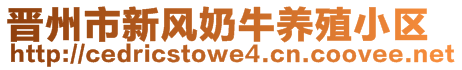 晋州市新风奶牛养殖小区
http://cedricstowe4.cn.coovee.net